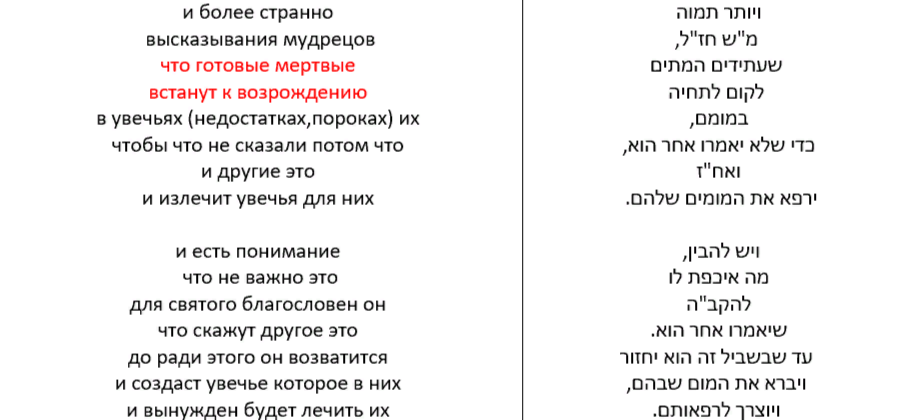 и более странно
высказывания мудрецов
что готовые мертвые
встанут к возрождению
в увечьях (недостатках,пороках) их
чтобы что не сказали потом что
и другие это
и излечит увечья для них

и есть понимание
что не важно это
для святого благословен он
что скажут другое это
до ради этого он возватится
и создаст увечье которое в них
и вынужден будет лечить их

ויותר תמוה
מ"ש חז"ל,
שעתידים המתים
לקום לתחיה
במומם,
כדי שלא יאמרו אחר הוא,
ואח"ז
ירפא את המומים שלהם.

ויש להבין,
מה איכפת לו
להקב"ה
שיאמרו אחר הוא.
עד שבשביל זה הוא יחזור
ויברא את המום שבהם,
ויוצרך לרפאותם.